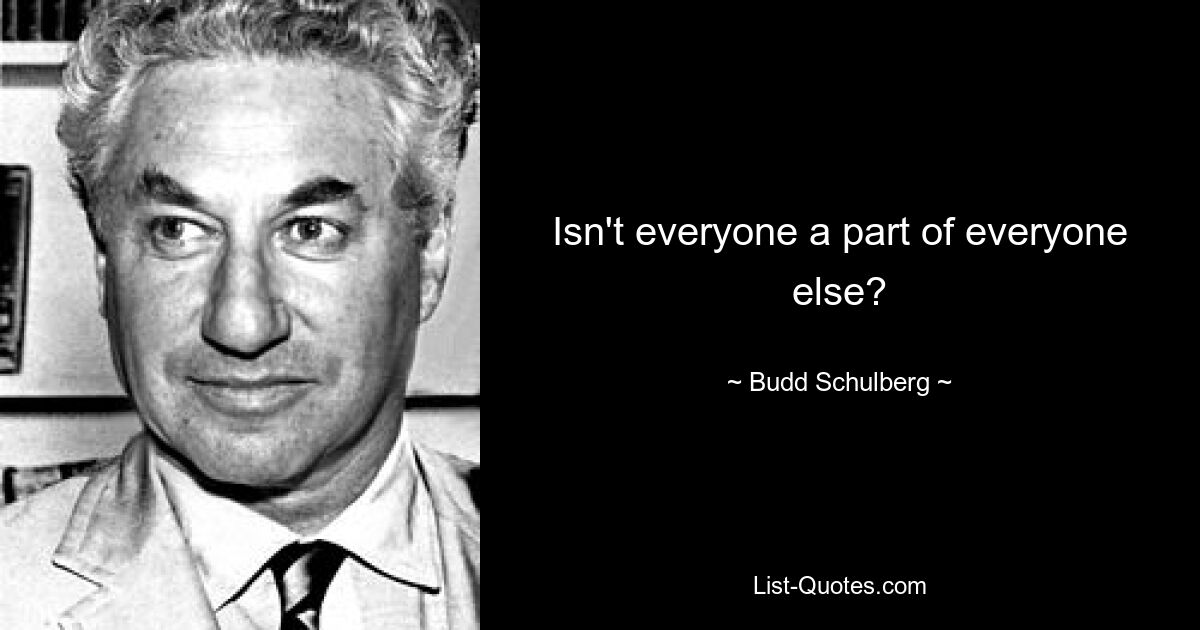 Isn't everyone a part of everyone else?

~ Budd Schulberg ~

List-Quotes.com